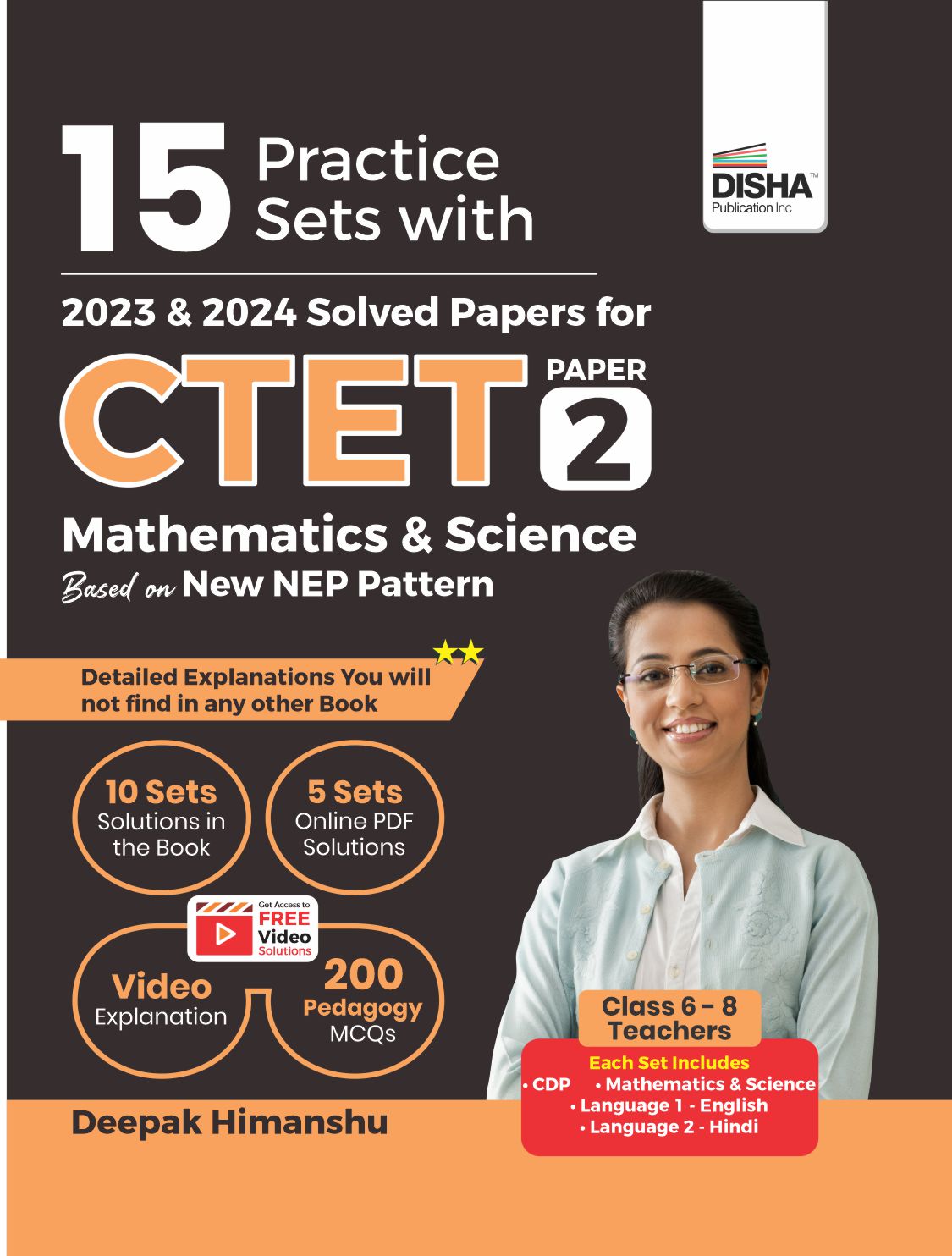 DISHA™
Publication Inc

15 Practice Sets with

2023 & 2024 Solved Papers for

CTET PAPER 2

Mathematics & Science

Based on New NEP Pattern

Detailed Explanations You will not find in any other Book

10 Sets
Solutions in the Book

5 Sets
Online PDF Solutions

Get Access to FREE Video Solutions

Video
Explanation

200
Pedagogy
MCQs

Class 6 - 8 Teachers

Each Set Includes
• CDP • Mathematics & Science
• Language 1 - English
• Language 2 - Hindi

Deepak Himanshu